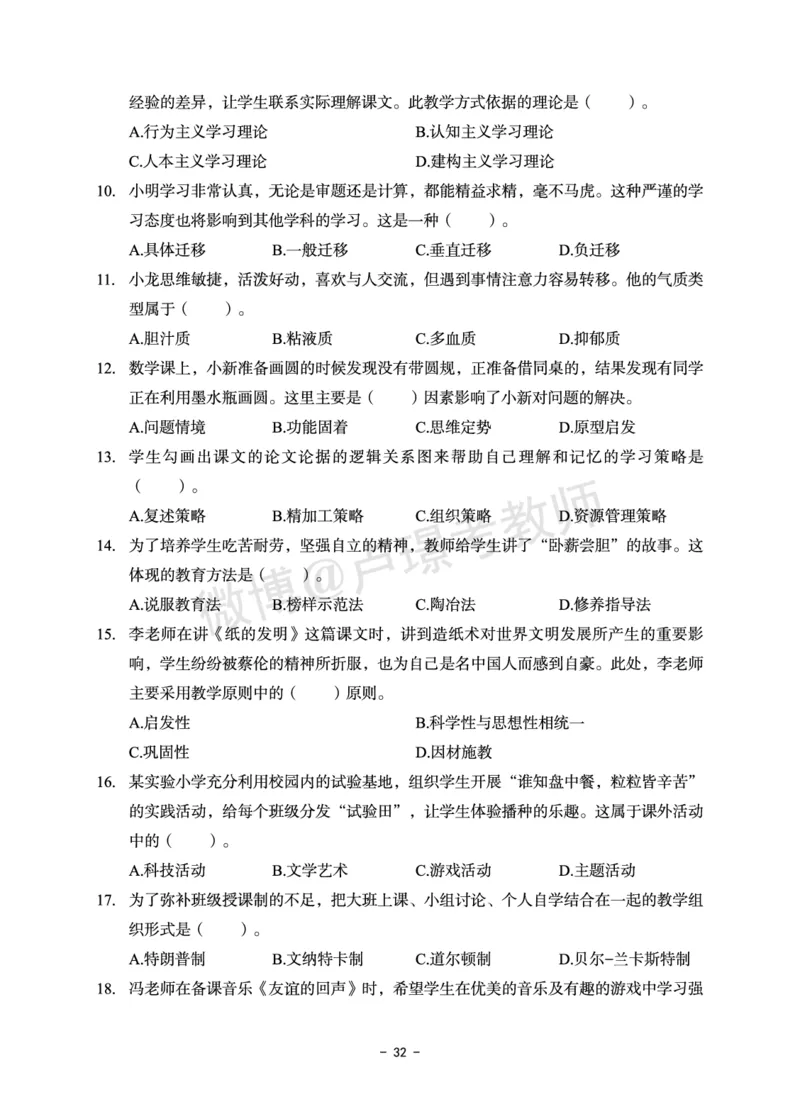 经验的差异，让学生联系实际理解课文。此教学方式依据的理论是（　　）。

A.行为主义学习理论　　B.认知主义学习理论

C.人本主义学习理论　　D.建构主义学习理论

10. 小明学习非常认真，无论是审题还是计算，都能精益求精，毫不马虎。这种严谨的学习态度也将影响到其他学科的学习。这是一种（　　）。

A.具体迁移　　B.一般迁移　　C.垂直迁移　　D.负迁移

11. 小龙思维敏捷，活泼好动，喜欢与人交流，但遇到事情注意力容易转移。他的气质类型属于（　　）。

A.胆汁质　　B.粘液质　　C.多血质　　D.抑郁质

12. 数学课上，小新准备画圆的时候发现没有带圆规，正准备借同桌的，结果发现有同学正在利用墨水瓶画圆。这里主要是（　　）因素影响了小新对问题的解决。

A.问题情境　　B.功能固着　　C.思维定势　　D.原型启发

13. 学生勾画出课文的论文论据的逻辑关系图来帮助自己理解和记忆的学习策略是（　　）。

A.复述策略　　B.精加工策略　　C.组织策略　　D.资源管理策略

14. 为了培养学生吃苦耐劳，坚强自立的精神，教师给学生讲了“卧薪尝胆”的故事。这体现的教育方法是（　　）。

A.说服教育法　　B.榜样示范法　　C.陶冶法　　D.修养指导法

15. 李老师在讲《纸的发明》这篇课文时，讲到造纸术对世界文明发展所产生的重要影响，学生纷纷被蔡伦的精神所折服，也为自己是名中国人而感到自豪。此处，李老师主要采用教学原则中的（　　）原则。

A.启发性　　B.科学性与思想性相统一

C.巩固性　　D.因材施教

16. 某实验小学充分利用校园内的试验基地，组织学生开展“谁知盘中餐，粒粒皆辛苦”的实践活动，给每个班级分发“试验田”，让学生体验播种的乐趣。这属于课外活动中的（　　）。

A.科技活动　　B.文学艺术　　C.游戏活动　　D.主题活动

17. 为了弥补班级授课制的不足，把大班上课、小组讨论、个人自学结合在一起的教学组织形式是（　　）。

A.特朗普制　　B.文纳特卡制　　C.道尔顿制　　D.贝尔-兰卡斯特制

18. 冯老师在备课音乐《友谊的回声》时，希望学生在优美的音乐及有趣的游戏中学习强

微博@卢璟老教师

- 32 -